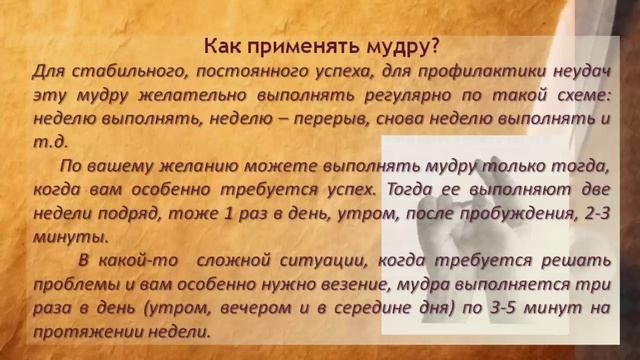 Как применять мудру?

Для стабильного, постоянного успеха, для профилактики неудач эту мудру желательно выполнять регулярно по такой схеме: неделю выполнять, неделю – перерыв, снова неделю выполнять и т.д.

По вашему желанию можете выполнять мудру только тогда, когда вам особенно требуется успех. Тогда ее выполняют две недели подряд, тоже 1 раз в день, утром, после пробуждения, 2-3 минуты.

В какой-то сложной ситуации, когда требуется решать проблемы и вам особенно нужно везение, мудра выполняется три раза в день (утром, вечером и в середине дня) по 3-5 минут на протяжении недели.